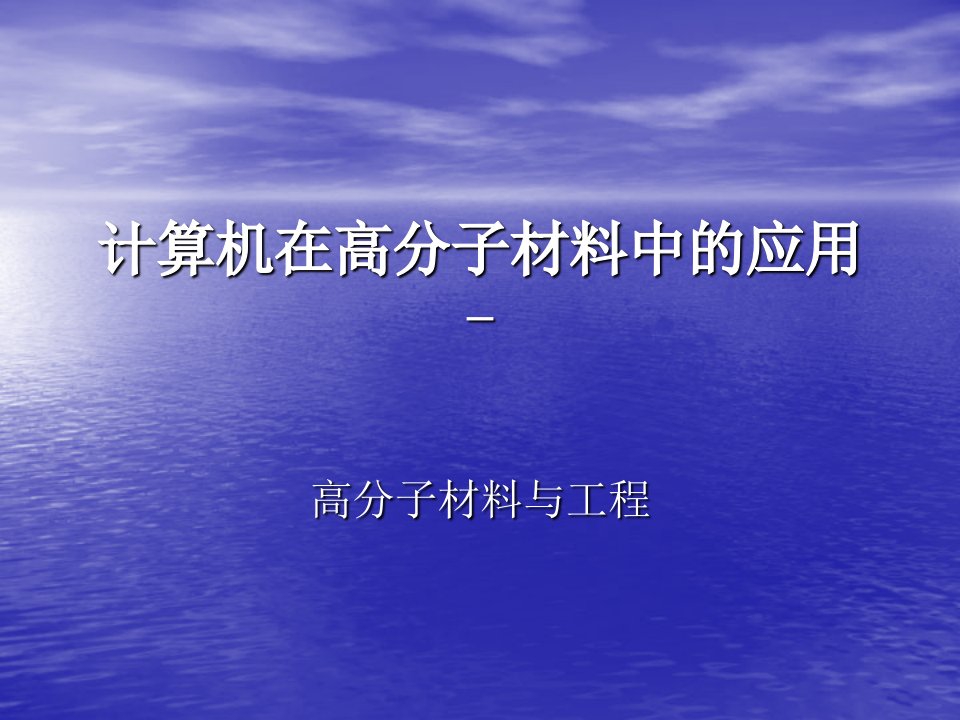 计算机在高分子材料中的应用
–

高分子材料与工程